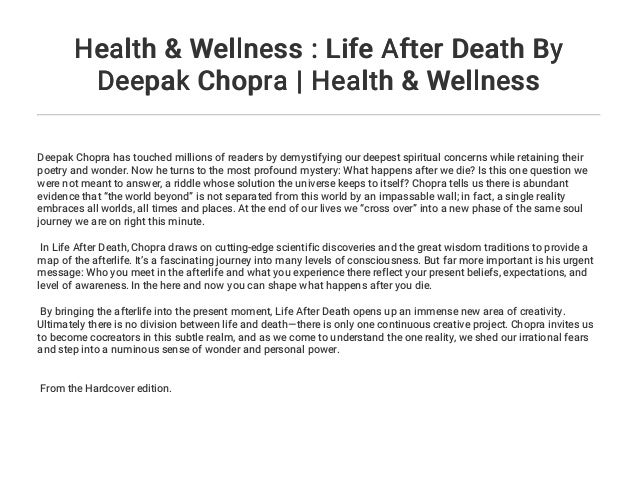 Health & Wellness : Life After Death By Deepak Chopra | Health & Wellness

Deepak Chopra has touched millions of readers by demystifying our deepest spiritual concerns while retaining their poetry and wonder. Now he turns to the most profound mystery: What happens after we die? Is this one question we were not meant to answer, a riddle whose solution the universe keeps to itself? Chopra tells us there is abundant evidence that "the world beyond" is not separated from this world by an impassable wall; in fact, a single reality embraces all worlds, all times and places. At the end of our lives we "cross over" into a new phase of the same soul journey we are on right this minute.

In Life After Death, Chopra draws on cutting-edge scientific discoveries and the great wisdom traditions to provide a map of the afterlife. It's a fascinating journey into many levels of consciousness. But far more important is his urgent message: Who you meet in the afterlife and what you experience there reflect your present beliefs, expectations, and level of awareness. In the here and now you can shape what happens after you die.

By bringing the afterlife into the present moment, Life After Death opens up an immense new area of creativity. Ultimately there is no division between life and death—there is only one continuous creative project. Chopra invites us to become cocreators in this subtle realm, and as we come to understand the one reality, we shed our irrational fears and step into a numinous sense of wonder and personal power.

From the Hardcover edition.